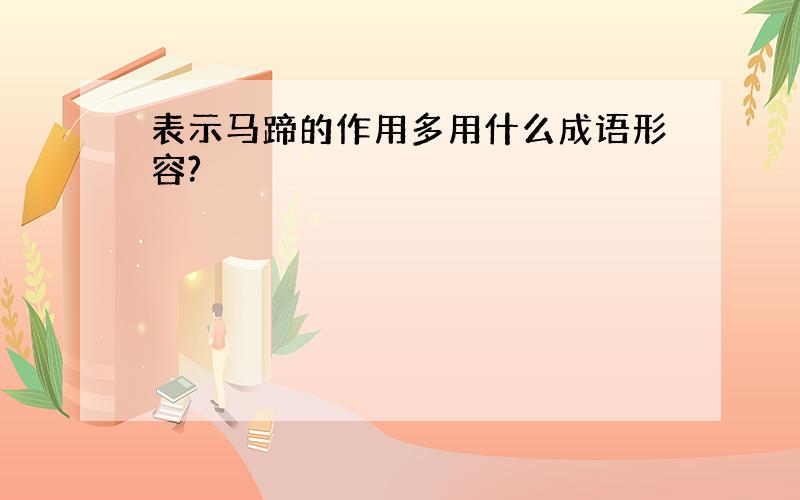 表示马蹄的作用多用什么成语形容?